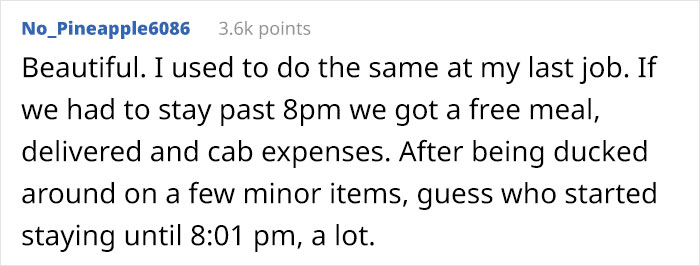 No_Pineapple6086 3.6k points

Beautiful. I used to do the same at my last job. If we had to stay past 8pm we got a free meal, delivered and cab expenses. After being ducked around on a few minor items, guess who started staying until 8:01 pm, a lot.